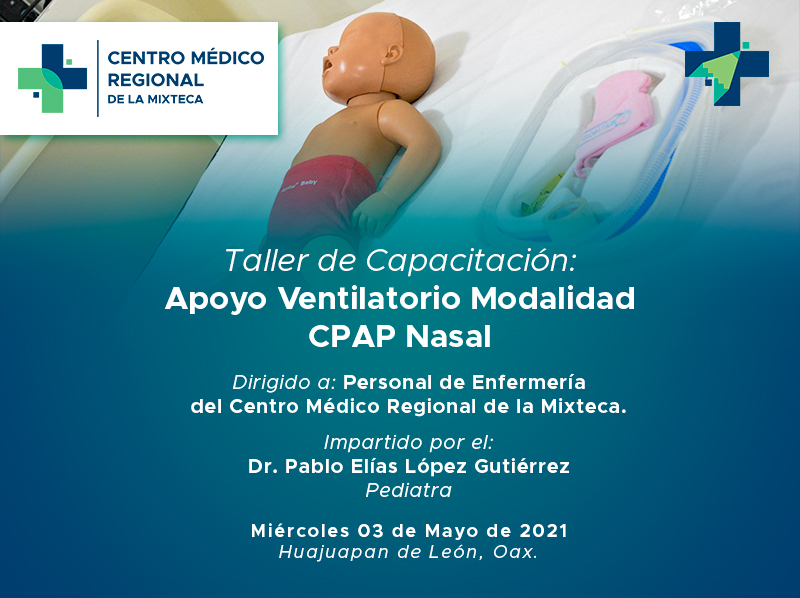 CENTRO MÉDICO REGIONAL DE LA MIXTECA

Taller de Capacitación:
Apoyo Ventilatorio Modalidad CPAP Nasal

Dirigido a: Personal de Enfermería del Centro Médico Regional de la Mixteca.

Impartido por el:
Dr. Pablo Elías López Gutiérrez
Pediatra

Miércoles 03 de Mayo de 2021
Huajuapan de León, Oax.